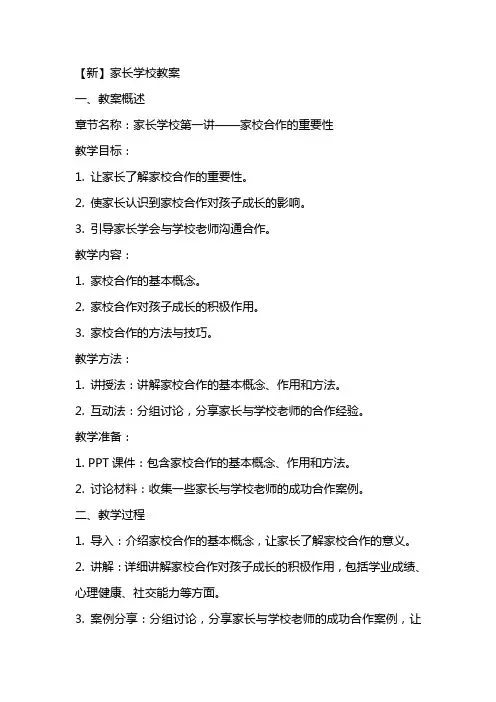 【新】家长学校教案

一、教案概述

章节名称：家长学校第一讲——家校合作的重要性

教学目标：

1. 让家长了解家校合作的重要性。

2. 使家长认识到家校合作对孩子成长的影响。

3. 引导家长学会与学校老师沟通合作。

教学内容：

1. 家校合作的基本概念。

2. 家校合作对孩子成长的积极作用。

3. 家校合作的方法与技巧。

教学方法：

1. 讲授法：讲解家校合作的基本概念、作用和方法。

2. 互动法：分组讨论，分享家长与学校老师的合作经验。

教学准备：

1. PPT 课件：包含家校合作的基本概念、作用和方法。

2. 讨论材料：收集一些家长与学校老师的成功合作案例。

二、教学过程

1. 导入：介绍家校合作的基本概念，让家长了解家校合作的意义。

2. 讲解：详细讲解家校合作对孩子成长的积极作用，包括学业成绩、心理健康、社交能力等方面。

3. 案例分享：分组讨论，分享家长与学校老师的成功合作案例，让